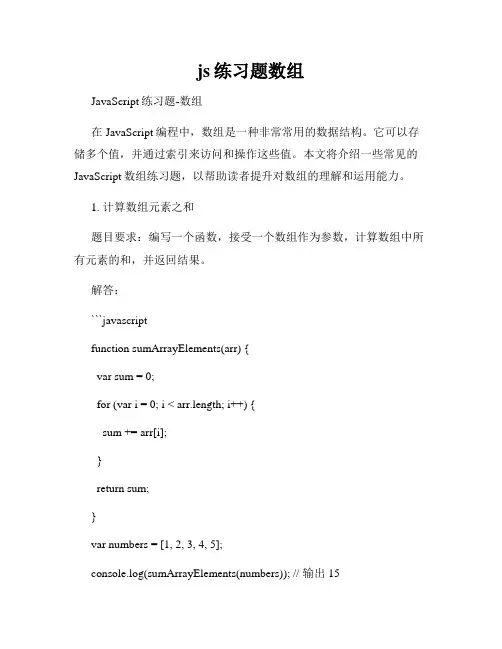 js 练习题数组

JavaScript 练习题-数组

在 JavaScript 编程中，数组是一种非常常用的数据结构。它可以存储多个值，并通过索引来访问和操作这些值。本文将介绍一些常见的 JavaScript 数组练习题，以帮助读者提升对数组的理解和运用能力。

1. 计算数组元素之和

题目要求：编写一个函数，接受一个数组作为参数，计算数组中所有元素的和，并返回结果。

解答：

```javascript

function sumArrayElements(arr) {

var sum = 0;

for (var i = 0; i < arr.length; i++) {

sum += arr[i];

}

return sum;

}

var numbers = [1, 2, 3, 4, 5];

console.log(sumArrayElements(numbers)); // 输出 15